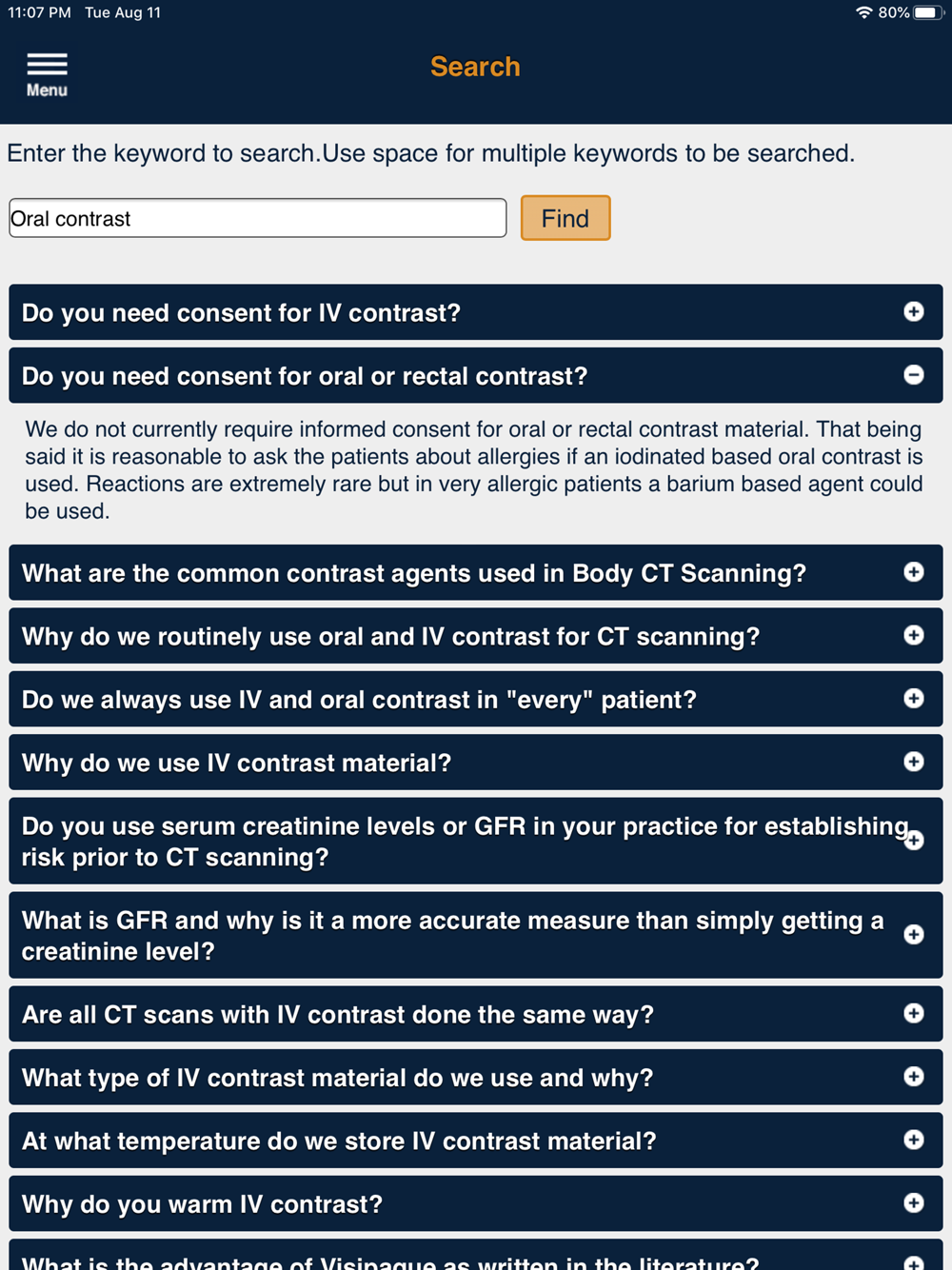 11:07 PM Tue Aug 11

80%

Menu

Search

Enter the keyword to search.Use space for multiple keywords to be searched.

Oral contrast

Find

Do you need consent for IV contrast?

Do you need consent for oral or rectal contrast?

We do not currently require informed consent for oral or rectal contrast material. That being said it is reasonable to ask the patients about allergies if an iodinated based oral contrast is used. Reactions are extremely rare but in very allergic patients a barium based agent could be used.

What are the common contrast agents used in Body CT Scanning?

Why do we routinely use oral and IV contrast for CT scanning?

Do we always use IV and oral contrast in "every" patient?

Why do we use IV contrast material?

Do you use serum creatinine levels or GFR in your practice for establishing risk prior to CT scanning?

What is GFR and why is it a more accurate measure than simply getting a creatinine level?

Are all CT scans with IV contrast done the same way?

What type of IV contrast material do we use and why?

At what temperature do we store IV contrast material?

Why do you warm IV contrast?

What is the advantage of Visipaque as written in the literature?